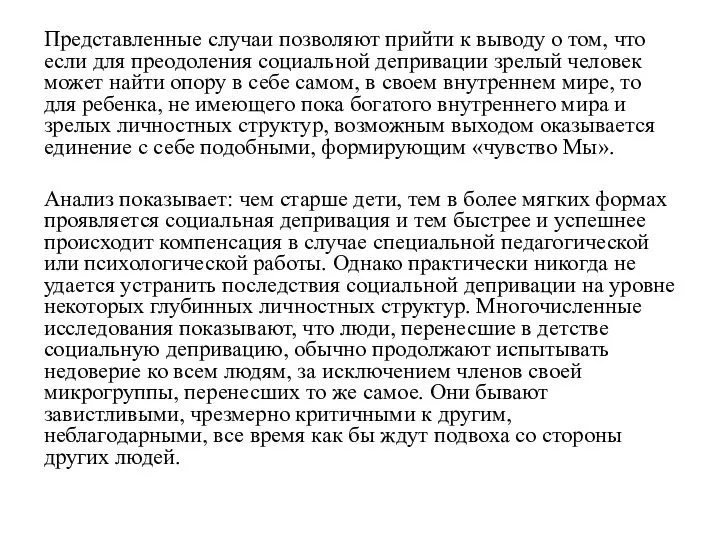 Представленные случаи позволяют прийти к выводу о том, что если для преодоления социальной депривации зрелый человек может найти опору в себе самом, в своем внутреннем мире, то для ребенка, не имеющего пока богатого внутреннего мира и зрелых личностных структур, возможным выходом оказывается единение с себе подобными, формирующим «чувство Мы».

Анализ показывает: чем старше дети, тем в более мягких формах проявляется социальная депривация и тем быстрее и успешнее происходит компенсация в случае специальной педагогической или психологической работы. Однако практически никогда не удается устранить последствия социальной депривации на уровне некоторых глубинных личностных структур. Многочисленные исследования показывают, что люди, перенесшие в детстве социальную депривацию, обычно продолжают испытывать недоверие ко всем людям, за исключением членов своей микрогруппы, перенесших то же самое. Они бывают завистливыми, чрезмерно критичными к другим, неблагодарными, все время как бы ждут подвоха со стороны других людей.